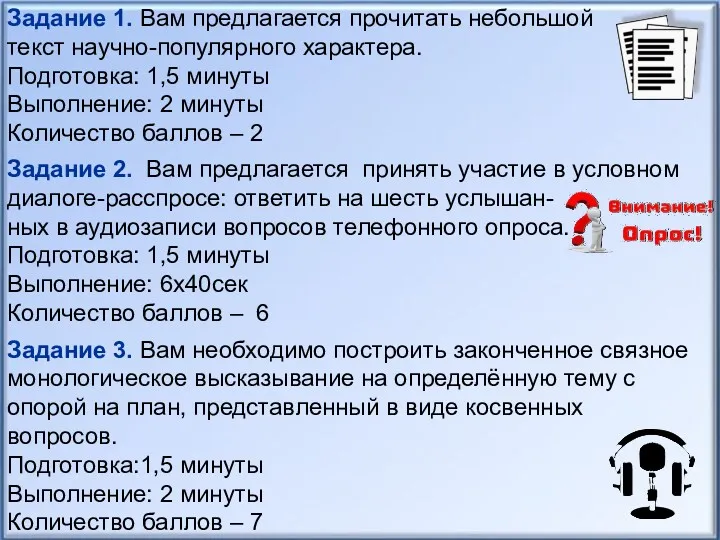 Задание 1. Вам предлагается прочитать небольшой текст научно-популярного характера.
Подготовка: 1,5 минуты
Выполнение: 2 минуты
Количество баллов – 2

Задание 2. Вам предлагается принять участие в условном диалоге-расспросе: ответить на шесть услышанных в аудиозаписи вопросов телефонного опроса.
Подготовка: 1,5 минуты
Выполнение: 6х40сек
Количество баллов – 6

Внимание! Опрос!

Задание 3. Вам необходимо построить законченное связное монологическое высказывание на определённую тему с опорой на план, представленный в виде косвенных вопросов.
Подготовка:1,5 минуты
Выполнение: 2 минуты
Количество баллов – 7